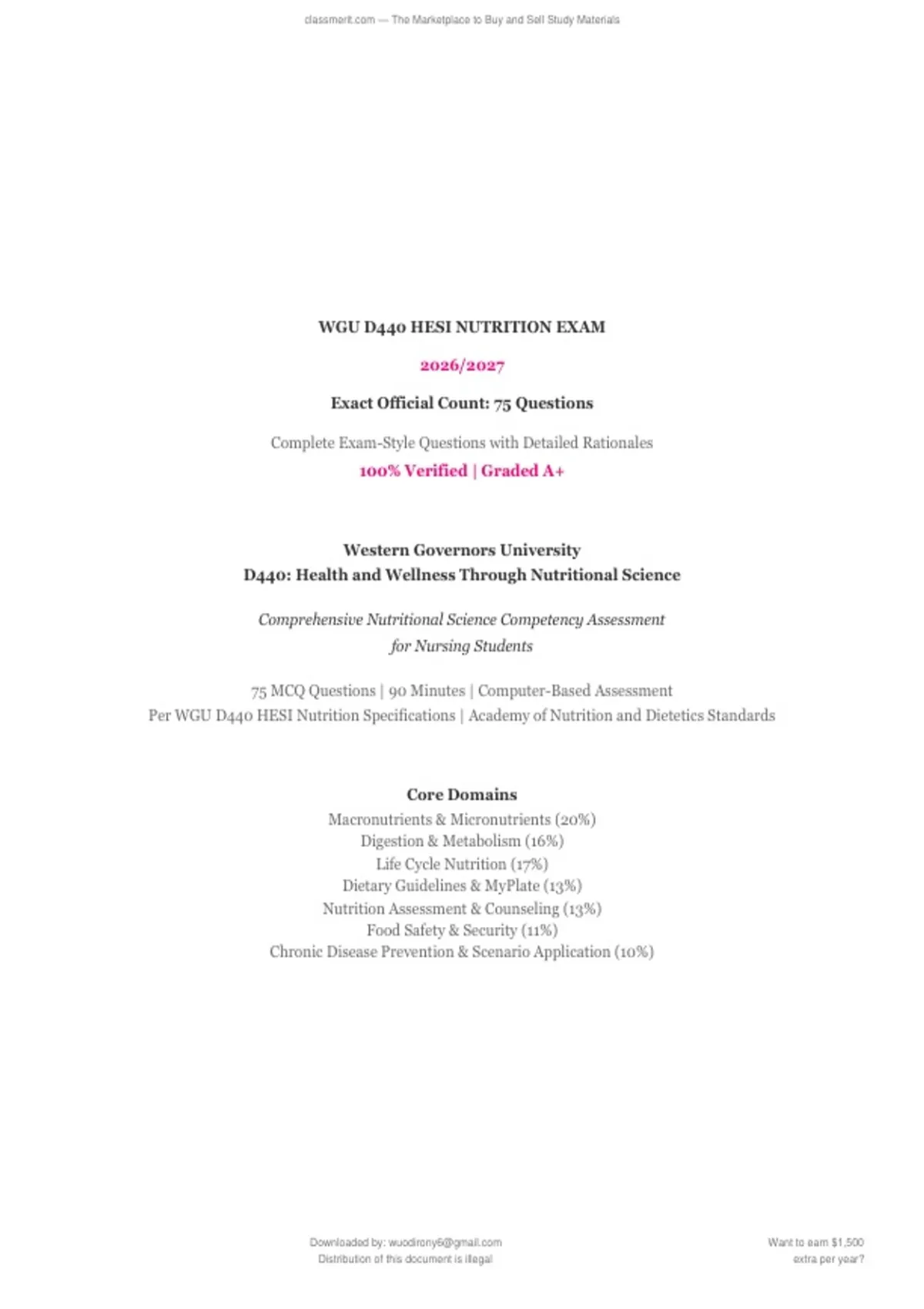 classmerit.com — The Marketplace to Buy and Sell Study Materials

WGU D440 HESI NUTRITION EXAM

2026/2027

Exact Official Count: 75 Questions

Complete Exam-Style Questions with Detailed Rationales
100% Verified | Graded A+

Western Governors University
D440: Health and Wellness Through Nutritional Science

Comprehensive Nutritional Science Competency Assessment for Nursing Students

75 MCQ Questions | 90 Minutes | Computer-Based Assessment
Per WGU D440 HESI Nutrition Specifications | Academy of Nutrition and Dietetics Standards

Core Domains
Macronutrients & Micronutrients (20%)
Digestion & Metabolism (16%)
Life Cycle Nutrition (17%)
Dietary Guidelines & MyPlate (13%)
Nutrition Assessment & Counseling (13%)
Food Safety & Security (11%)
Chronic Disease Prevention & Scenario Application (10%)

Downloaded by: wuodirony6@gmail.com
Distribution of this document is illegal

Want to earn $1,500 extra per year?